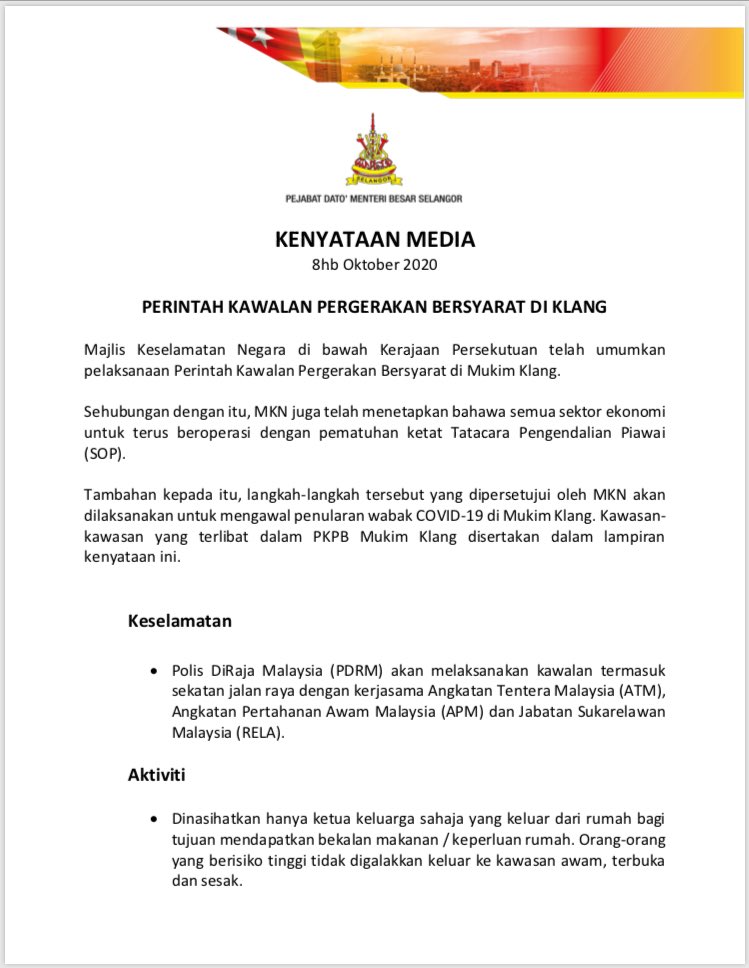 SELANGOR

PEJABAT DATO' MENTERI BESAR SELANGOR

KENYATAAN MEDIA
8hb Oktober 2020

PERINTAH KAWALAN PERGERAKAN BERSYARAT DI KLANG

Majlis Keselamatan Negara di bawah Kerajaan Persekutuan telah umumkan pelaksanaan Perintah Kawalan Pergerakan Bersyarat di Mukim Klang.

Sehubungan dengan itu, MKN juga telah menetapkan bahawa semua sektor ekonomi untuk terus beroperasi dengan pematuhan ketat Tatacara Pengendalian Piawai (SOP).

Tambahan kepada itu, langkah-langkah tersebut yang dipersetujui oleh MKN akan dilaksanakan untuk mengawal penularan wabak COVID-19 di Mukim Klang. Kawasan-kawasan yang terlibat dalam PKPB Mukim Klang disertakan dalam lampiran kenyataan ini.

Keselamatan

• Polis DiRaja Malaysia (PDRM) akan melaksanakan kawalan termasuk sekatan jalan raya dengan kerjasama Angkatan Tentera Malaysia (ATM), Angkatan Pertahanan Awam Malaysia (APM) dan Jabatan Sukarelawan Malaysia (RELA).

Aktiviti

• Dinasihatkan hanya ketua keluarga sahaja yang keluar dari rumah bagi tujuan mendapatkan bekalan makanan / keperluan rumah. Orang-orang yang berisiko tinggi tidak digalakkan keluar ke kawasan awam, terbuka dan sesak.